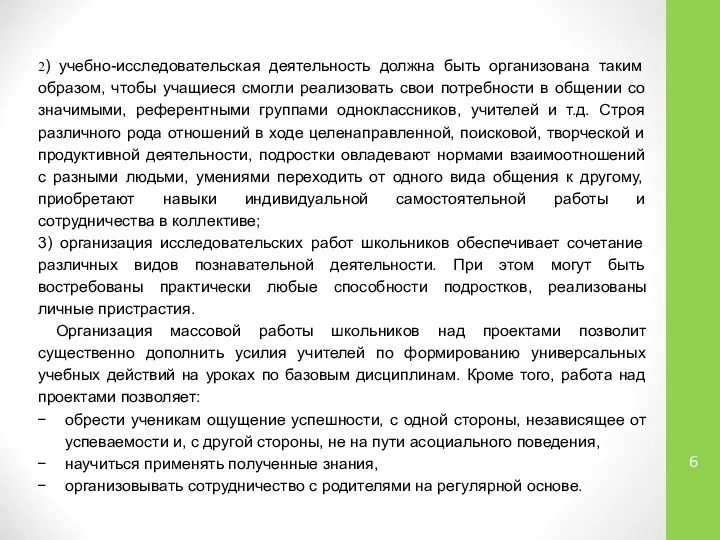 2) учебно-исследовательская деятельность должна быть организована таким образом, чтобы учащиеся смогли реализовать свои потребности в общении со значимыми, референтными группами одноклассников, учителей и т.д. Строя различного рода отношений в ходе целенаправленной, поисковой, творческой и продуктивной деятельности, подростки овладевают нормами взаимоотношений с разными людьми, умениями переходить от одного вида общения к другому, приобретают навыки индивидуальной самостоятельной работы и сотрудничества в коллективе;
3) организация исследовательских работ школьников обеспечивает сочетание различных видов познавательной деятельности. При этом могут быть востребованы практически любые способности подростков, реализованы личные пристрастия.

Организация массовой работы школьников над проектами позволит существенно дополнить усилия учителей по формированию универсальных учебных действий на уроках по базовым дисциплинам. Кроме того, работа над проектами позволяет:

− обрести ученикам ощущение успешности, с одной стороны, независящее от успеваемости и, с другой стороны, не на пути асоциального поведения,
− научиться применять полученные знания,
− организовывать сотрудничество с родителями на регулярной основе.

6